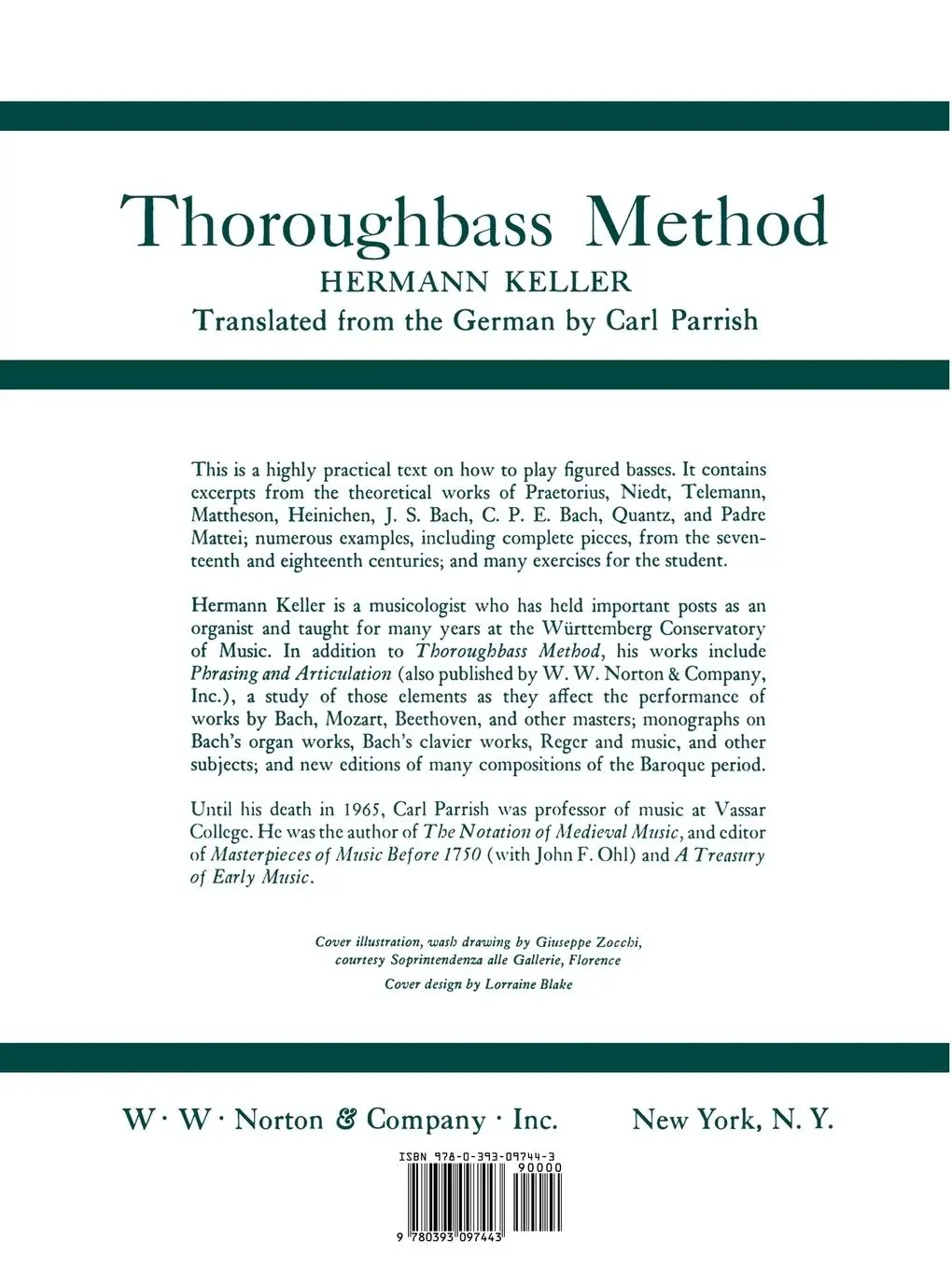 Thoroughbass Method

HERMANN KELLER

Translated from the German by Carl Parrish

This is a highly practical text on how to play figured basses. It contains excerpts from the theoretical works of Praetorius, Niedt, Telemann, Mattheson, Heinichen, J. S. Bach, C. P. E. Bach, Quantz, and Padre Mattei; numerous examples, including complete pieces, from the seventeenth and eighteenth centuries; and many exercises for the student.

Hermann Keller is a musicologist who has held important posts as an organist and taught for many years at the Württemberg Conservatory of Music. In addition to Thoroughbass Method, his works include Phrasing and Articulation (also published by W. W. Norton & Company, Inc.), a study of those elements as they affect the performance of works by Bach, Mozart, Beethoven, and other masters; monographs on Bach's organ works, Bach's clavier works, Reger and music, and other subjects; and new editions of many compositions of the Baroque period.

Until his death in 1965, Carl Parrish was professor of music at Vassar College. He was the author of The Notation of Medieval Music, and editor of Masterpieces of Music Before 1750 (with John F. Ohl) and A Treasury of Early Music.

Cover illustration, wash drawing by Giuseppe Zocchi, courtesy Soprintendenza alle Gallerie, Florence

Cover design by Lorraine Blake

W · W · Norton & Company · Inc. New York, N. Y.

ISBN 978-0-393-09744-3

90000

9 780393 097443